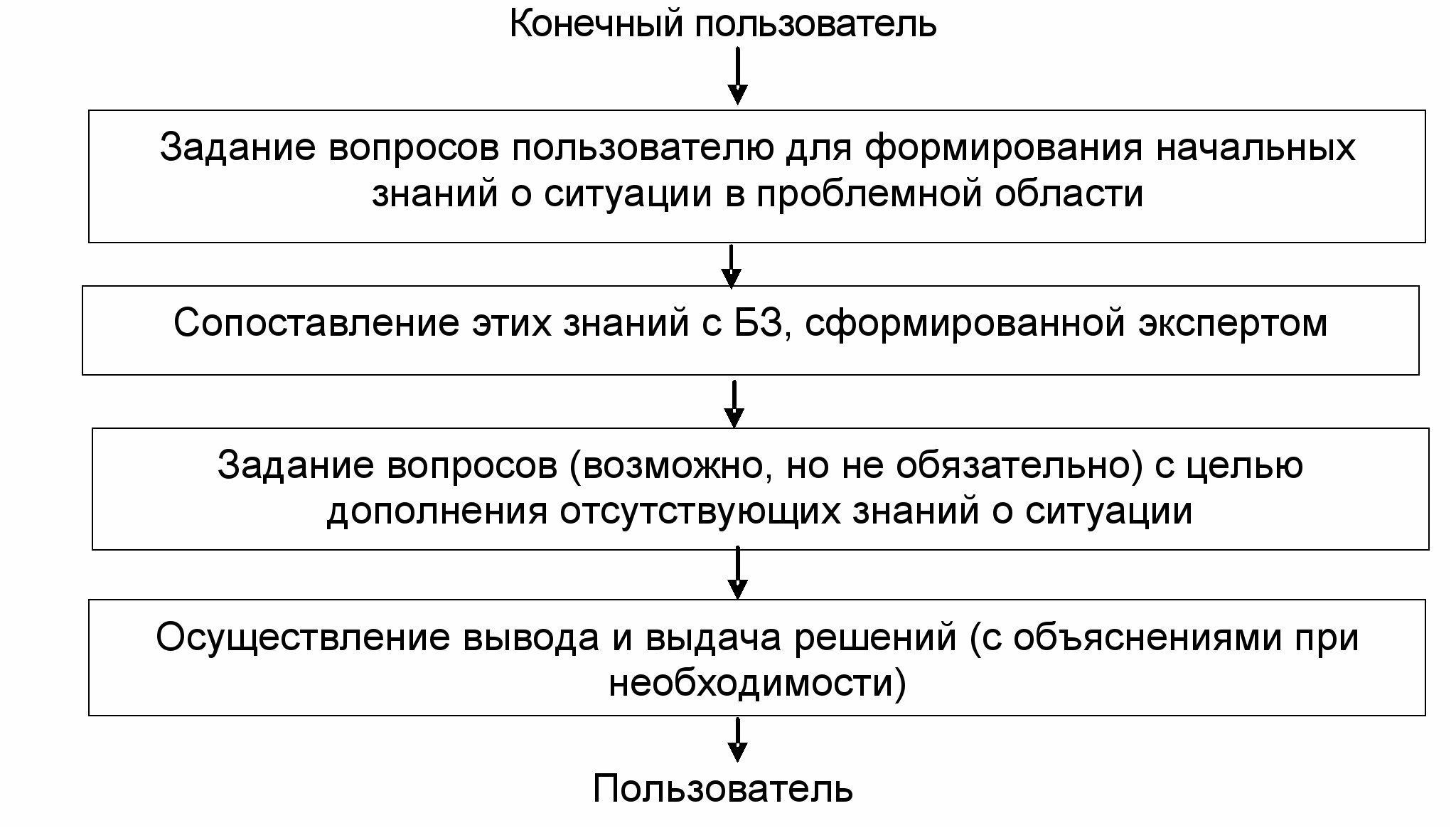 Конечный пользователь

Задание вопросов пользователю для формирования начальных знаний о ситуации в проблемной области

Сопоставление этих знаний с БЗ, сформированной экспертом

Задание вопросов (возможно, но не обязательно) с целью дополнения отсутствующих знаний о ситуации

Осуществление вывода и выдача решений (с объяснениями при необходимости)

Пользователь